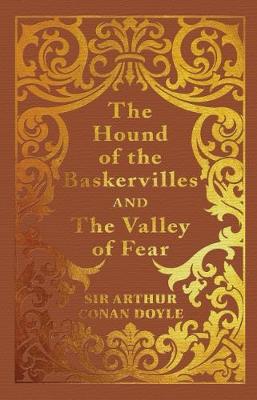 The Hound of the Baskervilles
AND
The Valley of Fear

SIR ARTHUR CONAN DOYLE